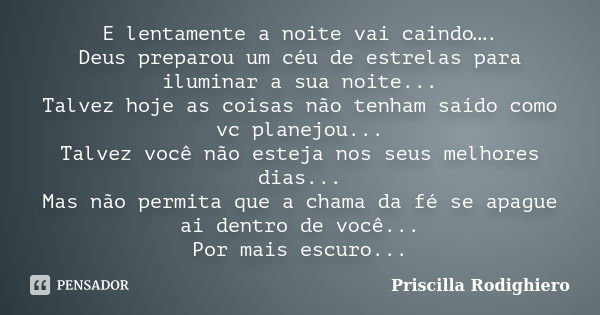 E lentamente a noite vai caindo….
Deus preparou um céu de estrelas para iluminar a sua noite...
Talvez hoje as coisas não tenham saído como vc planejou...
Talvez você não esteja nos seus melhores dias...
Mas não permita que a chama da fé se apague ai dentro de você...
Por mais escuro...

PENSADOR

Priscilla Rodighiero